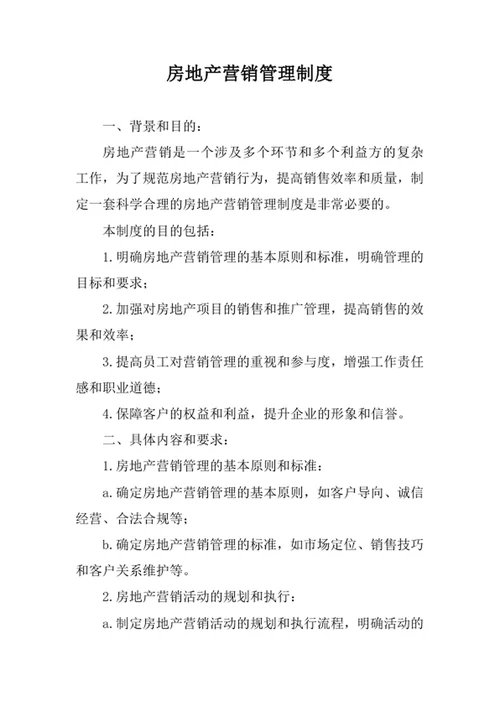 房地产营销管理制度

一、背景和目的：

房地产营销是一个涉及多个环节和多个利益方的复杂工作，为了规范房地产营销行为，提高销售效率和质量，制定一套科学合理的房地产营销管理制度是非常必要的。

本制度的目的包括：

1.明确房地产营销管理的基本原则和标准，明确管理的目标和要求；

2.加强对房地产项目的销售和推广管理，提高销售的效果和效率；

3.提高员工对营销管理的重视和参与度，增强工作责任感和职业道德；

4.保障客户的权益和利益，提升企业的形象和信誉。

二、具体内容和要求：

1.房地产营销管理的基本原则和标准：

a.确定房地产营销管理的基本原则，如客户导向、诚信经营、合法合规等；

b.确定房地产营销管理的标准，如市场定位、销售技巧和客户关系维护等。

2.房地产营销活动的规划和执行：

a.制定房地产营销活动的规划和执行流程，明确活动的